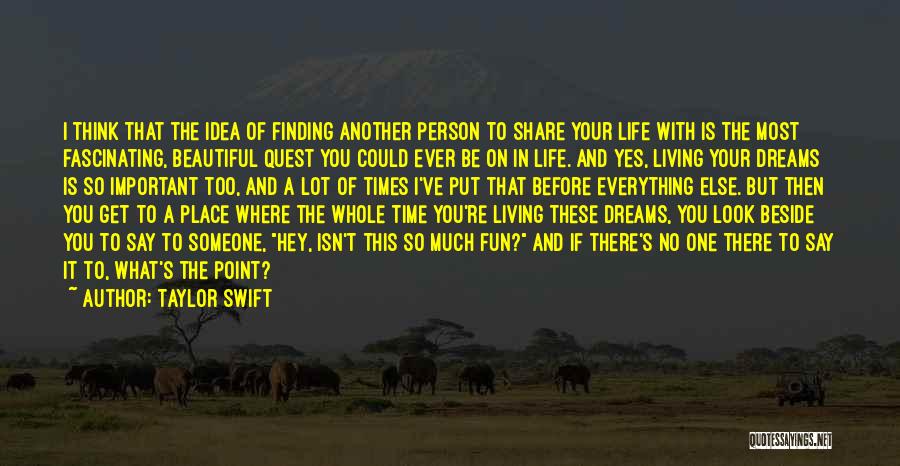 I THINK THAT THE IDEA OF FINDING ANOTHER PERSON TO SHARE YOUR LIFE WITH IS THE MOST FASCINATING, BEAUTIFUL QUEST YOU COULD EVER BE ON IN LIFE. AND YES, LIVING YOUR DREAMS IS SO IMPORTANT TOO, AND A LOT OF TIMES I'VE PUT THAT BEFORE EVERYTHING ELSE. BUT THEN YOU GET TO A PLACE WHERE THE WHOLE TIME YOU'RE LIVING THESE DREAMS, YOU LOOK BESIDE YOU TO SAY TO SOMEONE, "HEY, ISN'T THIS SO MUCH FUN?" AND IF THERE'S NO ONE THERE TO SAY IT TO, WHAT'S THE POINT?

~ AUTHOR: TAYLOR SWIFT

QUOTESSAYINGS.NET